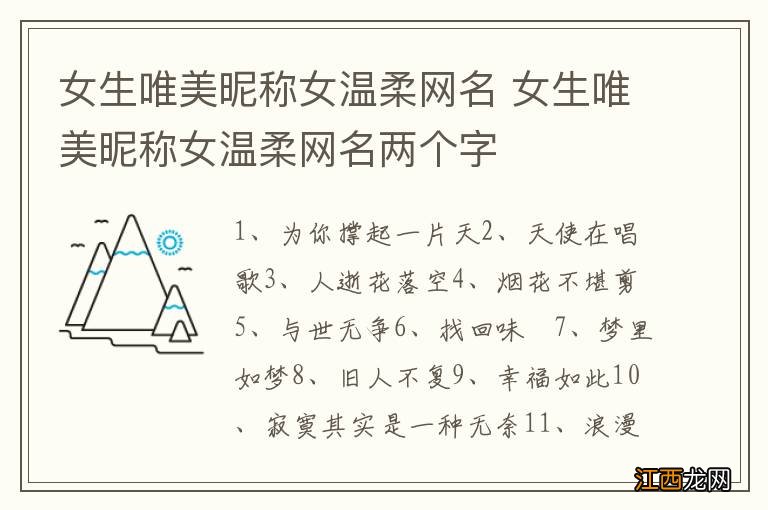 女生唯美昵称女温柔网名 女生唯美昵称女温柔网名两个字

1、为你撑起一片天2、天使在唱歌3、人逝花落空4、烟花不堪剪5、与世无争6、找回味 7、梦里如梦8、旧人不复9、幸福如此10、寂寞其实是一种无奈11、浪漫

江西龙网